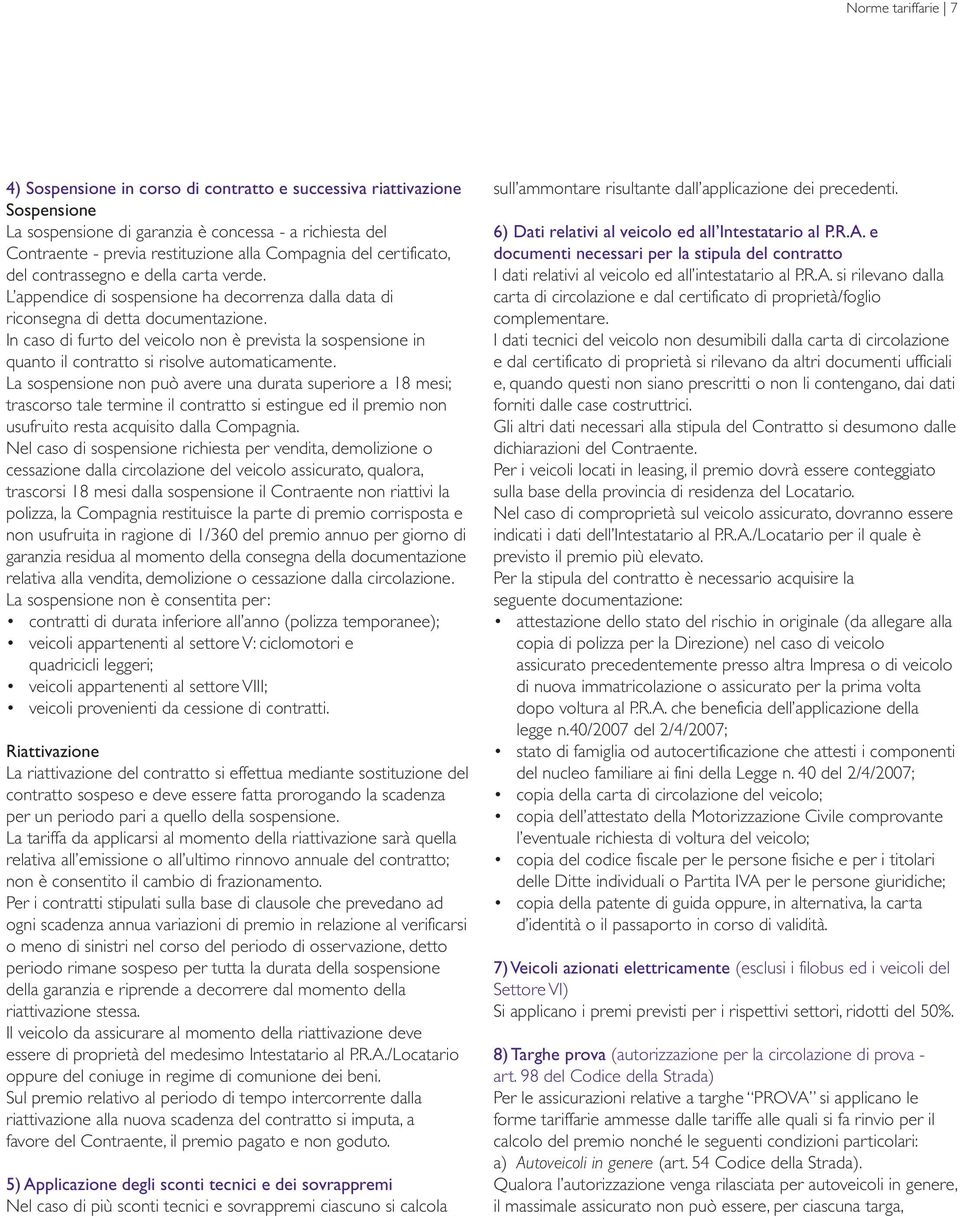 Norme tariffarie | 7

4) Sospensione in corso di contratto e successiva riattivazione
Sospensione
La sospensione di garanzia è concessa - a richiesta del Contraente - previa restituzione alla Compagnia del certificato, del contrassegno e della carta verde.
L'appendice di sospensione ha decorrenza dalla data di riconsegna di detta documentazione.
In caso di furto del veicolo non è prevista la sospensione in quanto il contratto si risolve automaticamente.
La sospensione non può avere una durata superiore a 18 mesi; trascorso tale termine il contratto si estingue ed il premio non usufruito resta acquisito dalla Compagnia.
Nel caso di sospensione richiesta per vendita, demolizione o cessazione dalla circolazione del veicolo assicurato, qualora, trascorsi 18 mesi dalla sospensione il Contraente non riattivi la polizza, la Compagnia restituisce la parte di premio corrisposta e non usufruita in ragione di 1/360 del premio annuo per giorno di garanzia residua al momento della consegna della documentazione relativa alla vendita, demolizione o cessazione dalla circolazione.
La sospensione non è consentita per:
• contratti di durata inferiore all'anno (polizza temporanee);
• veicoli appartenenti al settore V: ciclomotori e quadricicli leggeri;
• veicoli appartenenti al settore VIII;
• veicoli provenienti da cessione di contratti.

Riattivazione
La riattivazione del contratto si effettua mediante sostituzione del contratto sospeso e deve essere fatta prorogando la scadenza per un periodo pari a quello della sospensione.
La tariffa da applicarsi al momento della riattivazione sarà quella relativa all'emissione o all'ultimo rinnovo annuale del contratto; non è consentito il cambio di frazionamento.
Per i contratti stipulati sulla base di clausole che prevedano ad ogni scadenza annua variazioni di premio in relazione al verificarsi o meno di sinistri nel corso del periodo di osservazione, detto periodo rimane sospeso per tutta la durata della sospensione della garanzia e riprende a decorrere dal momento della riattivazione stessa.
Il veicolo da assicurare al momento della riattivazione deve essere di proprietà del medesimo Intestatario al P.R.A./Locatario oppure del coniuge in regime di comunione dei beni.
Sul premio relativo al periodo di tempo intercorrente dalla riattivazione alla nuova scadenza del contratto si imputa, a favore del Contraente, il premio pagato e non goduto.

5) Applicazione degli sconti tecnici e dei sovrappremi
Nel caso di più sconti tecnici e sovrappremi ciascuno si calcola sull'ammontare risultante dall'applicazione dei precedenti.

6) Dati relativi al veicolo ed all'Intestatario al P.R.A. e documenti necessari per la stipula del contratto
I dati relativi al veicolo ed all'intestatario al P.R.A. si rilevano dalla carta di circolazione e dal certificato di proprietà/foglio complementare.
I dati tecnici del veicolo non desumibili dalla carta di circolazione e dal certificato di proprietà si rilevano da altri documenti ufficiali e, quando questi non siano prescritti o non li contengano, dai dati forniti dalle case costruttrici.
Gli altri dati necessari alla stipula del Contratto si desumono dalle dichiarazioni del Contraente.
Per i veicoli locati in leasing, il premio dovrà essere conteggiato sulla base della provincia di residenza del Locatario.
Nel caso di comproprietà sul veicolo assicurato, dovranno essere indicati i dati dell'Intestatario al P.R.A./Locatario per il quale è previsto il premio più elevato.
Per la stipula del contratto è necessario acquisire la seguente documentazione:
• attestazione dello stato del rischio in originale (da allegare alla copia di polizza per la Direzione) nel caso di veicolo assicurato precedentemente presso altra Impresa o di veicolo di nuova immatricolazione o assicurato per la prima volta dopo voltura al P.R.A. che beneficia dell'applicazione della legge n.40/2007 del 2/4/2007;
• stato di famiglia od autocertificazione che attesti i componenti del nucleo familiare ai fini della Legge n. 40 del 2/4/2007;
• copia della carta di circolazione del veicolo;
• copia dell'attestato della Motorizzazione Civile comprovante l'eventuale richiesta di voltura del veicolo;
• copia del codice fiscale per le persone fisiche e per i titolari delle Ditte individuali o Partita IVA per le persone giuridiche;
• copia della patente di guida oppure, in alternativa, la carta d'identità o il passaporto in corso di validità.

7) Veicoli azionati elettricamente (esclusi i filobus ed i veicoli del Settore VI)
Si applicano i premi previsti per i rispettivi settori, ridotti del 50%.

8) Targhe prova (autorizzazione per la circolazione di prova - art. 98 del Codice della Strada)
Per le assicurazioni relative a targhe "PROVA" si applicano le forme tariffarie ammesse dalle tariffe alle quali si fa rinvio per il calcolo del premio nonché le seguenti condizioni particolari:
a) Autoveicoli in genere (art. 54 Codice della Strada).
Qualora l'autorizzazione venga rilasciata per autoveicoli in genere, il massimale assicurato non può essere, per ciascuna targa,